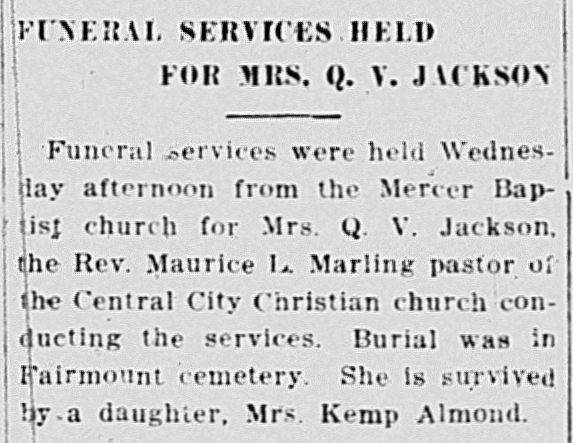 FUNERAL SERVICES HELD FOR MRS. Q. V. JACKSON

Funeral services were held Wednesday afternoon from the Mercer Baptist church for Mrs. Q. V. Jackson, the Rev. Maurice L. Marling pastor of the Central City Christian church conducting the services. Burial was in Fairmount cemetery. She is survived by a daughter, Mrs. Kemp Almond.